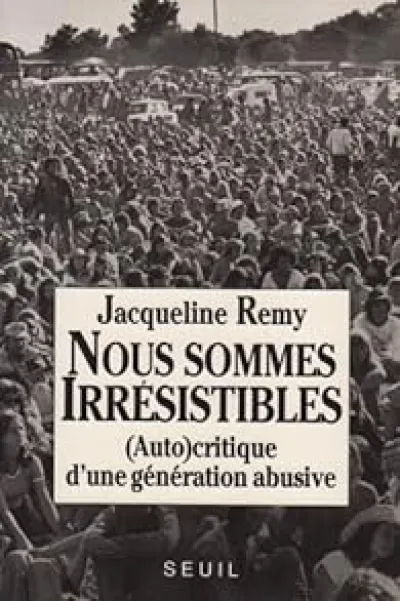 Jacqueline Remy

NOUS SOMMES IRRÉSISTIBLES

(Auto)critique d'une génération abusive

SEUIL